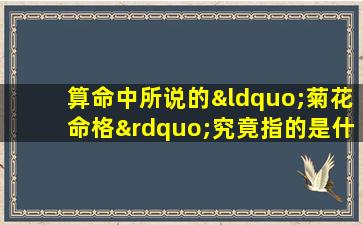 算命中所说的&ldquo;菊花命格&rdquo;究竟指的是什